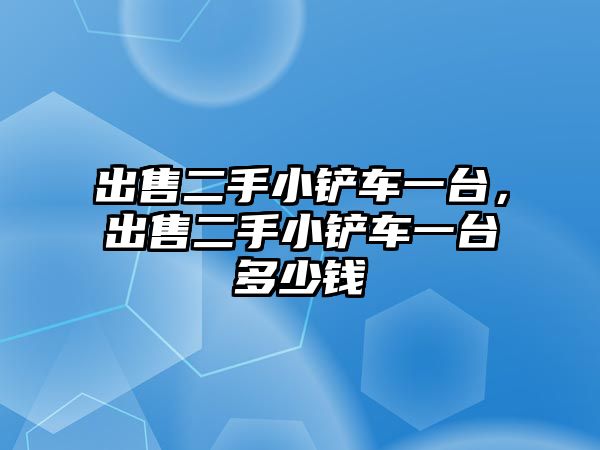 出售二手小铲车一台，出售二手小铲车一台多少钱